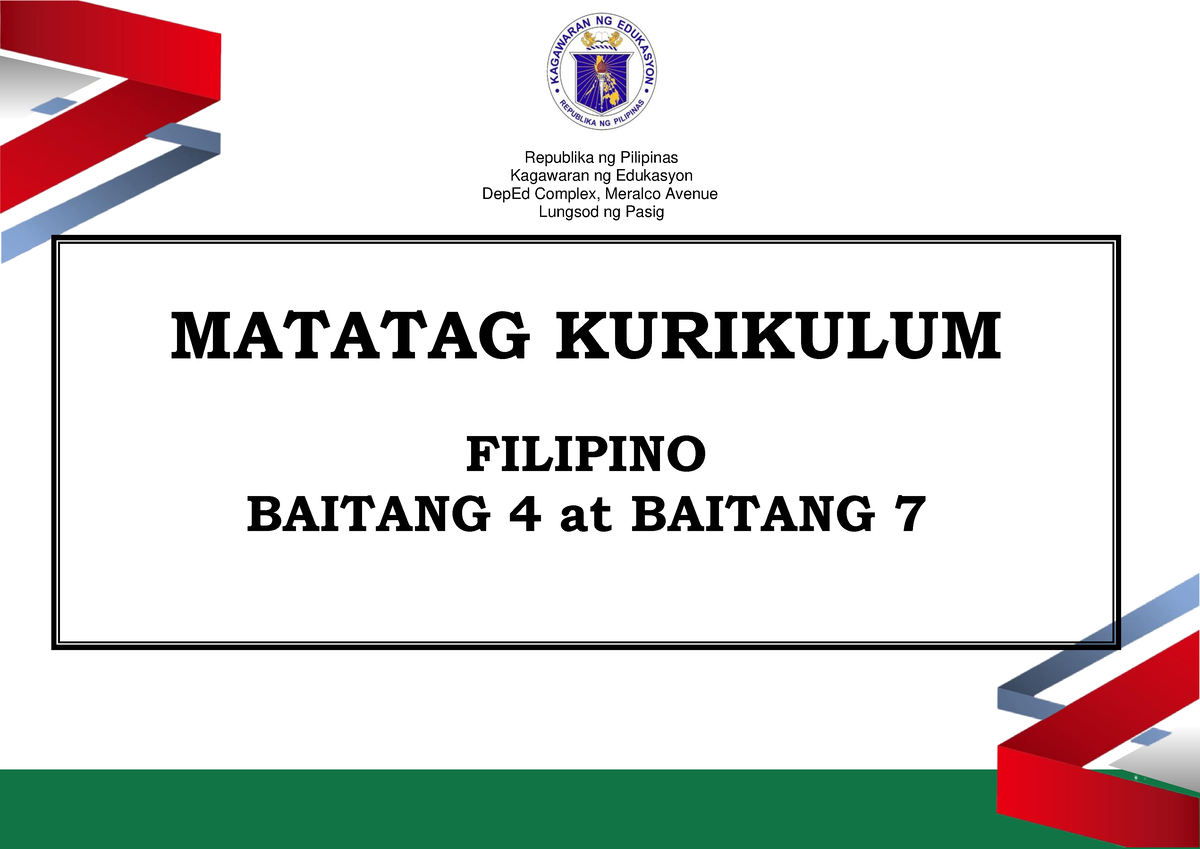 KAGAWARAN NG EDUKASYON
REPUBLIKA NG PILIPINAS

Republika ng Pilipinas
Kagawaran ng Edukasyon
DepEd Complex, Meralco Avenue
Lungsod ng Pasig

MATATAG KURIKULUM

FILIPINO
BAITANG 4 at BAITANG 7